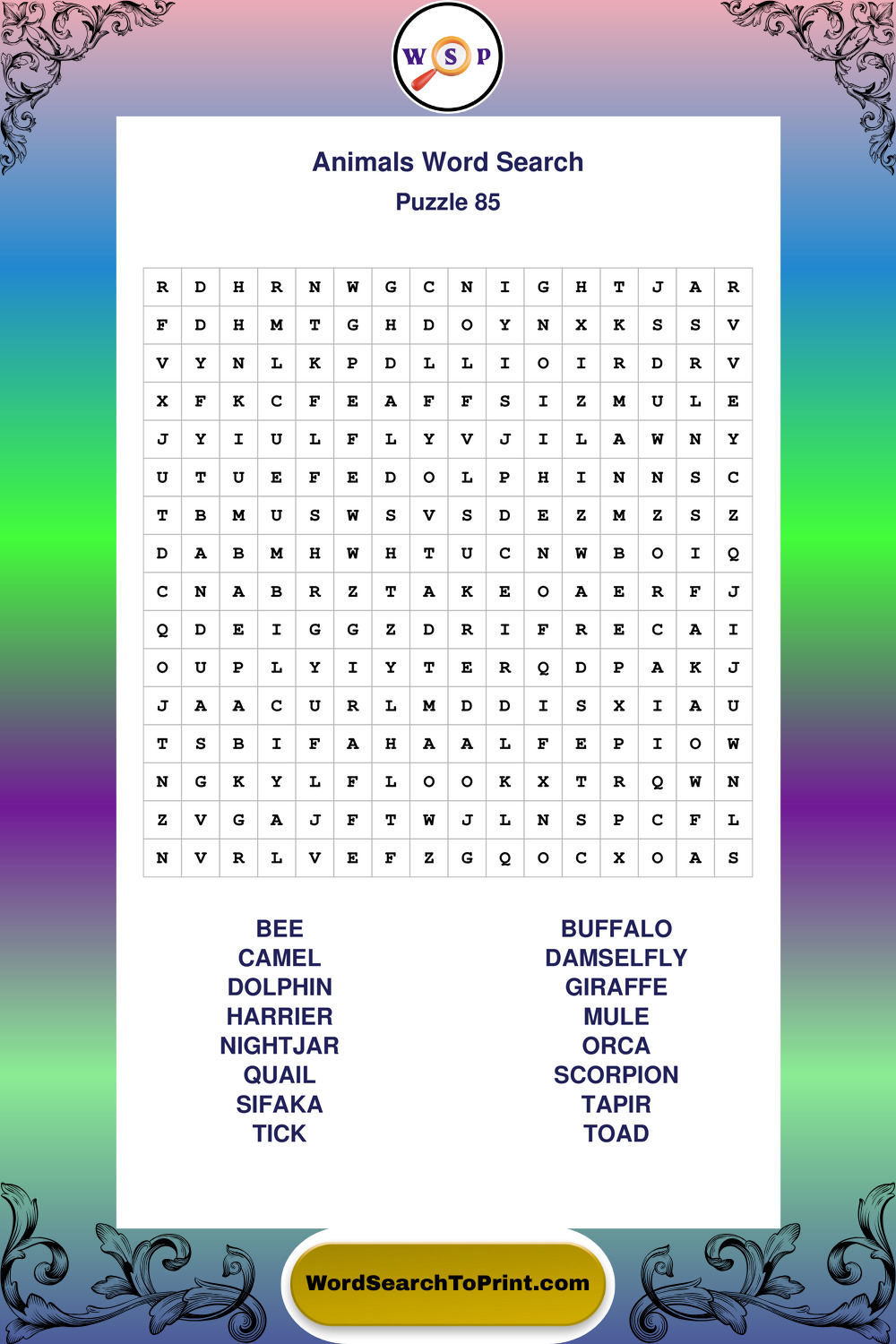 W S P

Animals Word Search
Puzzle 85

| R | D | H | R | N | W | G | C | N | I | G | H | T | J | A | R |
|---|---|---|---|---|---|---|---|---|---|---|---|---|---|---|---|
| F | D | H | M | T | G | H | D | O | Y | N | X | K | S | S | V |
| V | Y | N | L | K | P | D | L | L | I | O | I | R | D | R | V |
| X | F | K | C | F | E | A | F | F | S | I | Z | M | U | L | E |
| J | Y | I | U | L | F | L | Y | V | J | I | L | A | W | N | Y |
| U | T | U | E | F | E | D | O | L | P | H | I | N | N | S | C |
| T | B | M | U | S | W | S | V | S | D | E | Z | M | Z | S | Z |
| D | A | B | M | H | W | H | T | U | C | N | W | B | O | I | Q |
| C | N | A | B | R | Z | T | A | K | E | O | A | E | R | F | J |
| Q | D | E | I | G | G | Z | D | R | I | F | R | E | C | A | I |
| O | U | P | L | Y | I | Y | T | E | R | Q | D | P | A | K | J |
| J | A | A | C | U | R | L | M | D | D | I | S | X | I | A | U |
| T | S | B | I | F | A | H | A | A | L | F | E | P | I | O | W |
| N | G | K | Y | L | F | L | O | O | K | X | T | R | Q | W | N |
| Z | V | G | A | J | F | T | W | J | L | N | S | P | C | F | L |
| N | V | R | L | V | E | F | Z | G | Q | O | C | X | O | A | S |

BEE
CAMEL
DOLPHIN
HARRIER
NIGHTJAR
QUAIL
SIFAKA
TICK

BUFFALO
DAMSELFLY
GIRAFFE
MULE
ORCA
SCORPION
TAPIR
TOAD

WordSearchToPrint.com